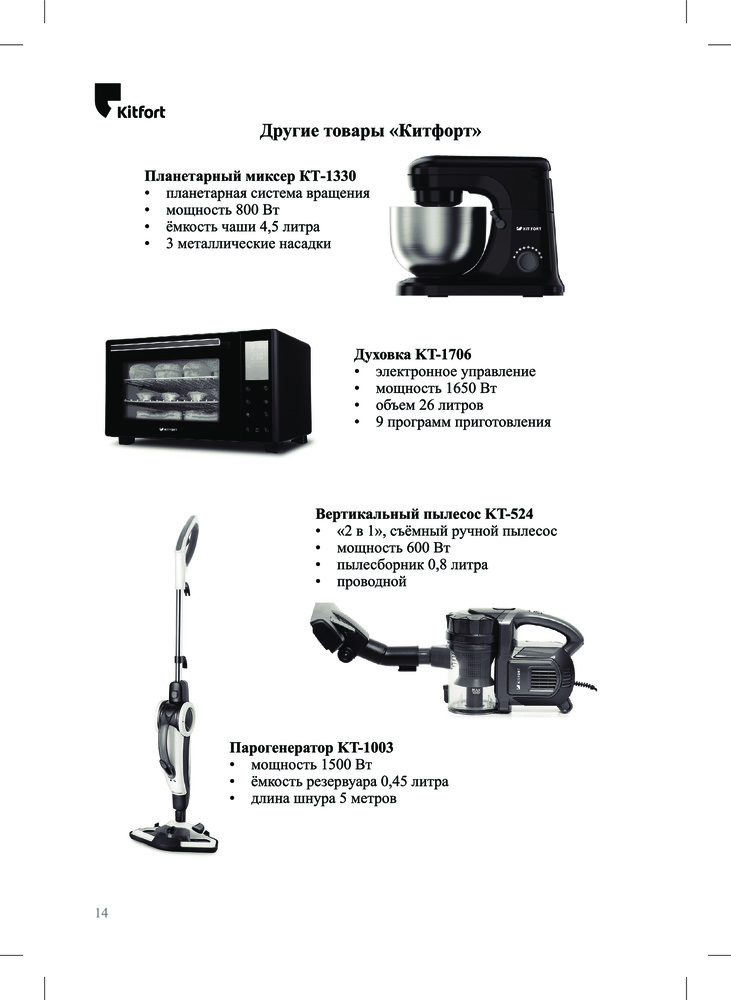 Kitfort

Другие товары «Китфорт»

Планетарный миксер КТ-1330
• планетарная система вращения
• мощность 800 Вт
• ёмкость чаши 4,5 литра
• 3 металлические насадки

Духовка КТ-1706
• электронное управление
• мощность 1650 Вт
• объем 26 литров
• 9 программ приготовления

Вертикальный пылесос КТ-524
• «2 в 1», съёмный ручной пылесос
• мощность 600 Вт
• пылесборник 0,8 литра
• проводной

Парогенератор КТ-1003
• мощность 1500 Вт
• ёмкость резервуара 0,45 литра
• длина шнура 5 метров

14